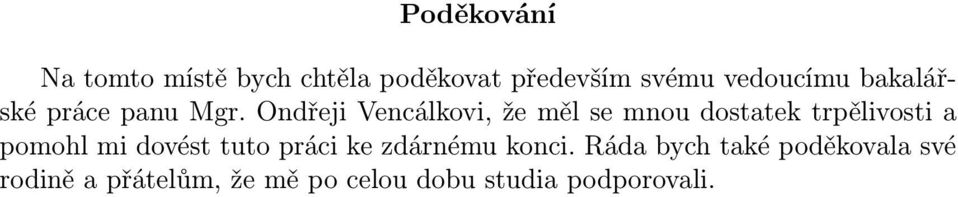 Poděkování

Na tomto místě bych chtěla poděkovat především svému vedoucímu bakalářské práce panu Mgr. Ondřeji Vencálkovi, že měl se mnou dostatek trpělivosti a pomohl mi dovést tuto práci ke zdárnému konci. Ráda bych také poděkovala své rodině a přátelům, že mě po celou dobu studia podporovali.